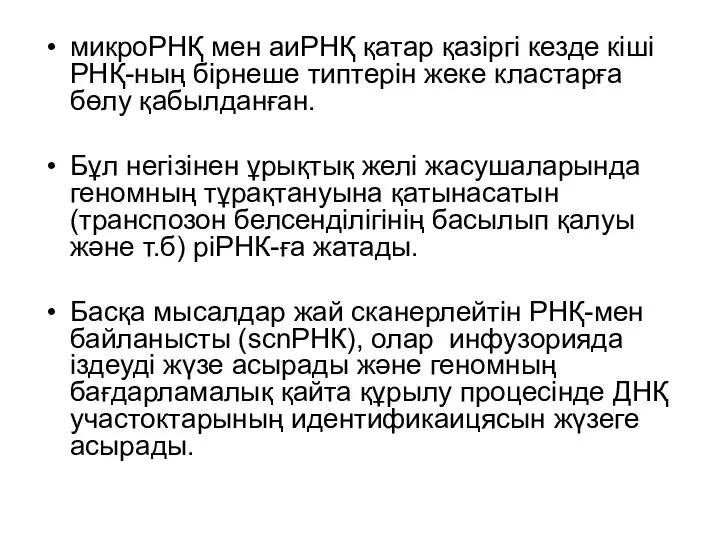 • микроРНҚ мен аиРНҚ қатар қазіргі кезде кіші РНҚ-ның бірнеше типтерін жеке кластарға бөлу қабылданған.

• Бұл негізінен ұрықтық желі жасушаларында геномның тұрақтануына қатынасатын (транспозон белсенділігінің басылып қалуы және т.б) piРНК-ға жатады.

• Басқа мысалдар жай сканерлейтін РНҚ-мен байланысты (scnРНК), олар инфузорияда іздеуді жүзе асырады және геномның бағдарламалық қайта құрылу процесінде ДНҚ участоктарының идентификаицясын жүзеге асырады.